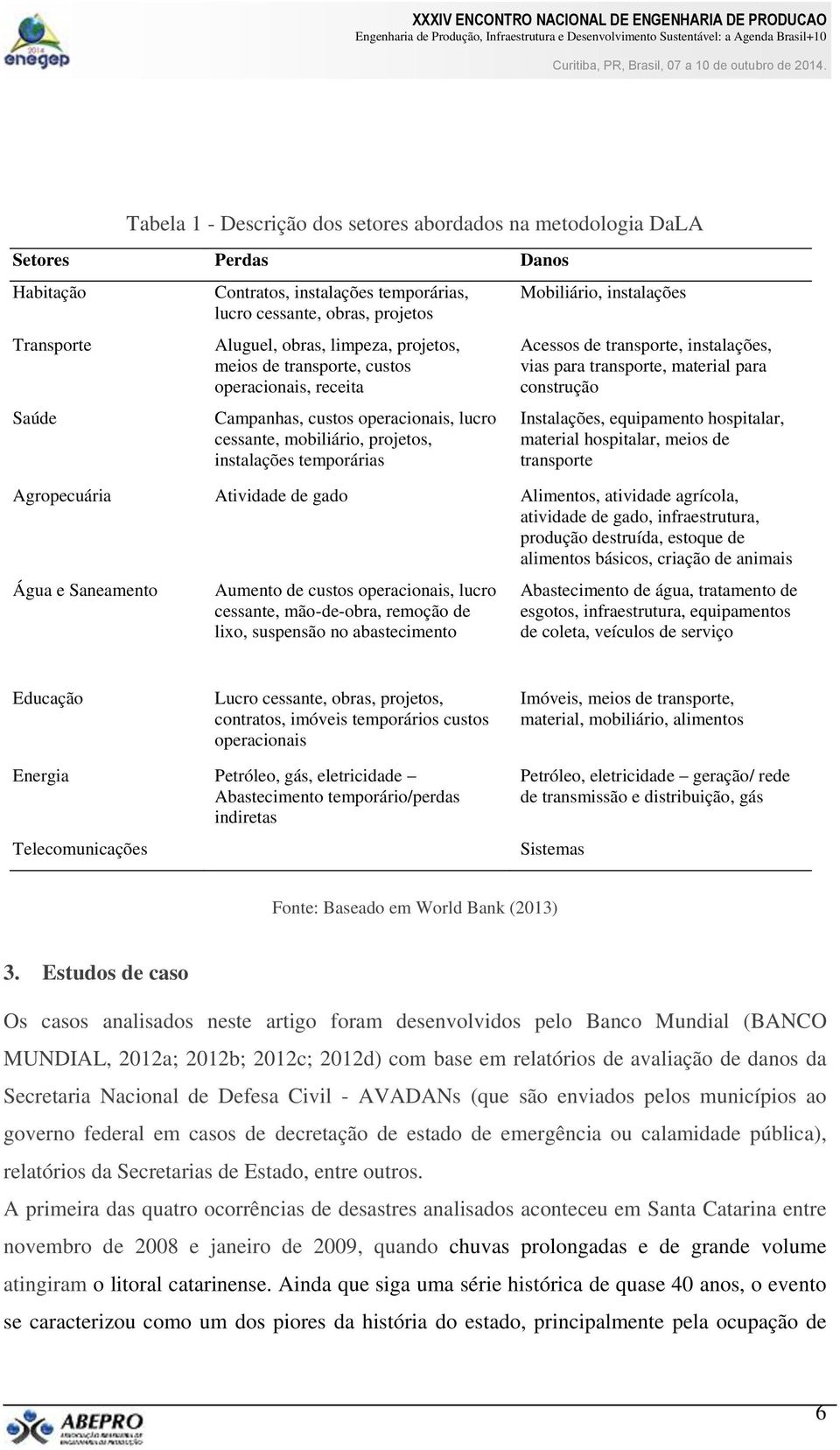 2014
enegep

XXXIV ENCONTRO NACIONAL DE ENGENHARIA DE PRODUCAO
Engenharia de Produção, Infraestrutura e Desenvolvimento Sustentável: a Agenda Brasil+10
Curitiba, PR, Brasil, 07 a 10 de outubro de 2014.

Tabela 1 - Descrição dos setores abordados na metodologia DaLA

| Setores | Perdas | Danos |
|---|---|---|
| Habitação | Contratos, instalações temporárias, lucro cessante, obras, projetos | Mobiliário, instalações |
| Transporte | Aluguel, obras, limpeza, projetos, meios de transporte, custos operacionais, receita | Acessos de transporte, instalações, vias para transporte, material para construção |
| Saúde | Campanhas, custos operacionais, lucro cessante, mobiliário, projetos, instalações temporárias | Instalações, equipamento hospitalar, material hospitalar, meios de transporte |
| Agropecuária | Atividade de gado | Alimentos, atividade agrícola, atividade de gado, infraestrutura, produção destruída, estoque de alimentos básicos, criação de animais |
| Água e Saneamento | Aumento de custos operacionais, lucro cessante, mão-de-obra, remoção de lixo, suspensão no abastecimento | Abastecimento de água, tratamento de esgotos, infraestrutura, equipamentos de coleta, veículos de serviço |
| Educação | Lucro cessante, obras, projetos, contratos, imóveis temporários custos operacionais | Imóveis, meios de transporte, material, mobiliário, alimentos |
| Energia | Petróleo, gás, eletricidade – Abastecimento temporário/perdas indiretas | Petróleo, eletricidade – geração/ rede de transmissão e distribuição, gás |
| Telecomunicações | | Sistemas |

Fonte: Baseado em World Bank (2013)

3. Estudos de caso

Os casos analisados neste artigo foram desenvolvidos pelo Banco Mundial (BANCO MUNDIAL, 2012a; 2012b; 2012c; 2012d) com base em relatórios de avaliação de danos da Secretaria Nacional de Defesa Civil - AVADANs (que são enviados pelos municípios ao governo federal em casos de decretação de estado de emergência ou calamidade pública), relatórios da Secretarias de Estado, entre outros.

A primeira das quatro ocorrências de desastres analisados aconteceu em Santa Catarina entre novembro de 2008 e janeiro de 2009, quando chuvas prolongadas e de grande volume atingiram o litoral catarinense. Ainda que siga uma série histórica de quase 40 anos, o evento se caracterizou como um dos piores da história do estado, principalmente pela ocupação de

ABEPRO

6